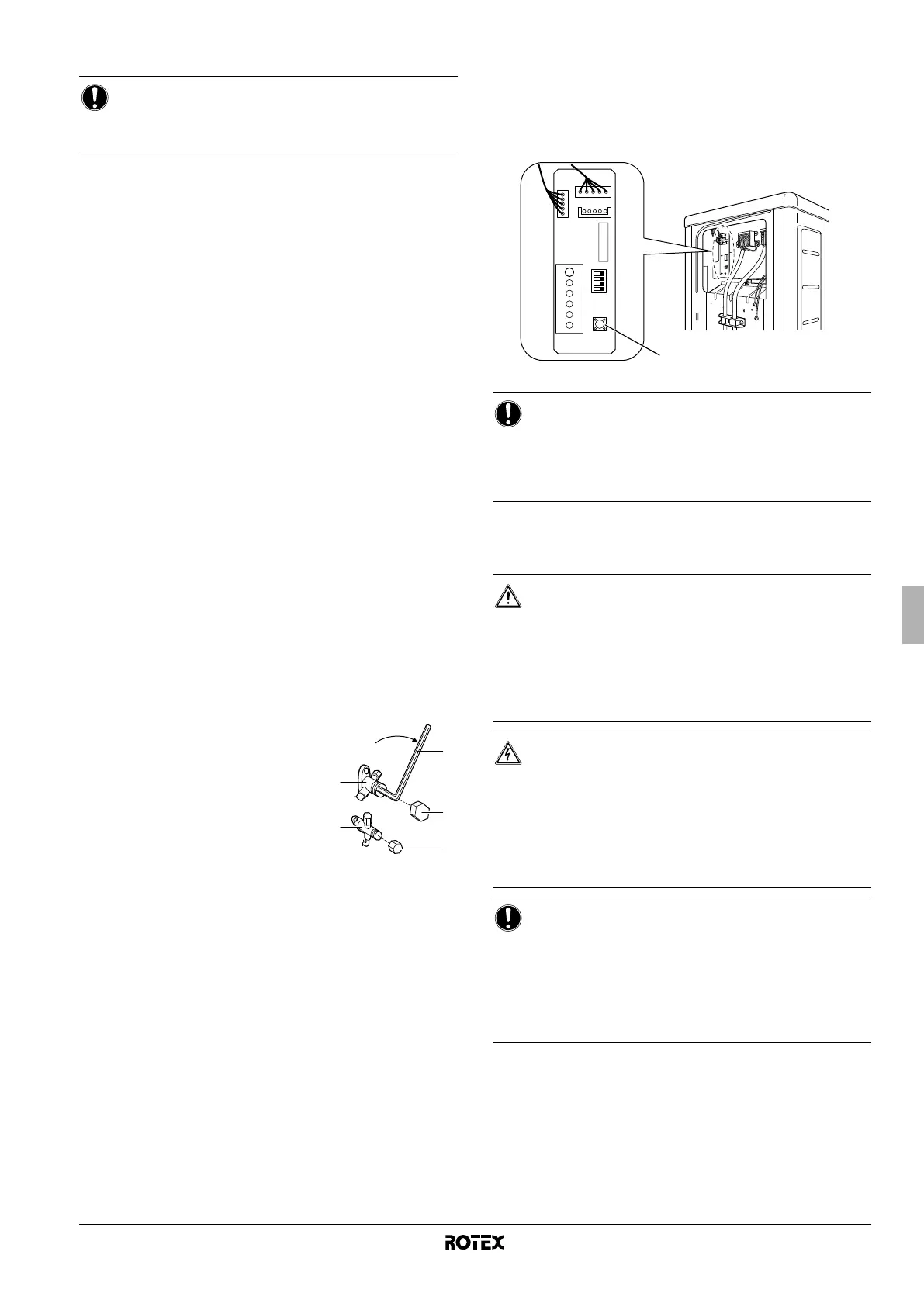 ROTEX